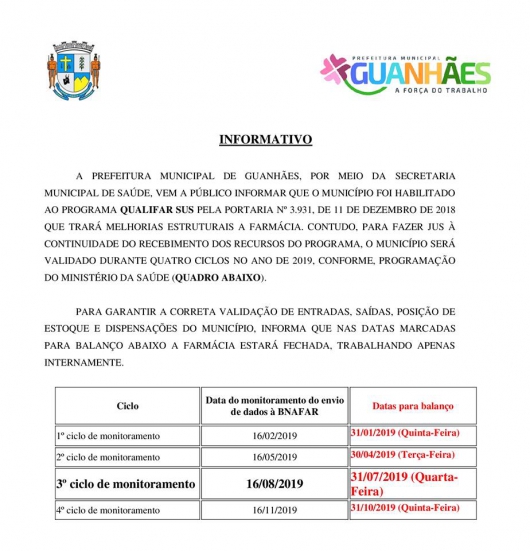 PREFEITURA MUNICIPAL
GUANHÃES
A FORÇA DO TRABALHO

INFORMATIVO

A PREFEITURA MUNICIPAL DE GUANHÃES, POR MEIO DA SECRETARIA MUNICIPAL DE SAÚDE, VEM A PÚBLICO INFORMAR QUE O MUNICÍPIO FOI HABILITADO AO PROGRAMA QUALIFAR SUS PELA PORTARIA Nº 3.931, DE 11 DE DEZEMBRO DE 2018 QUE TRARÁ MELHORIAS ESTRUTURAIS A FARMÁCIA. CONTUDO, PARA FAZER JUS À CONTINUIDADE DO RECEBIMENTO DOS RECURSOS DO PROGRAMA, O MUNICÍPIO SERÁ VALIDADO DURANTE QUATRO CICLOS NO ANO DE 2019, CONFORME, PROGRAMAÇÃO DO MINISTÉRIO DA SAÚDE (QUADRO ABAIXO).

PARA GARANTIR A CORRETA VALIDAÇÃO DE ENTRADAS, SAÍDAS, POSIÇÃO DE ESTOQUE E DISPENSAÇÕES DO MUNICÍPIO, INFORMA QUE NAS DATAS MARCADAS PARA BALANÇO ABAIXO A FARMÁCIA ESTARÁ FECHADA, TRABALHANDO APENAS INTERNAMENTE.

| Ciclo | Data do monitoramento do envio de dados à BNAFAR | Datas para balanço |
|---|---|---|
| 1º ciclo de monitoramento | 16/02/2019 | 31/01/2019 (Quinta-Feira) |
| 2º ciclo de monitoramento | 16/05/2019 | 30/04/2019 (Terça-Feira) |
| 3º ciclo de monitoramento | 16/08/2019 | 31/07/2019 (Quarta-Feira) |
| 4º ciclo de monitoramento | 16/11/2019 | 31/10/2019 (Quinta-Feira) |